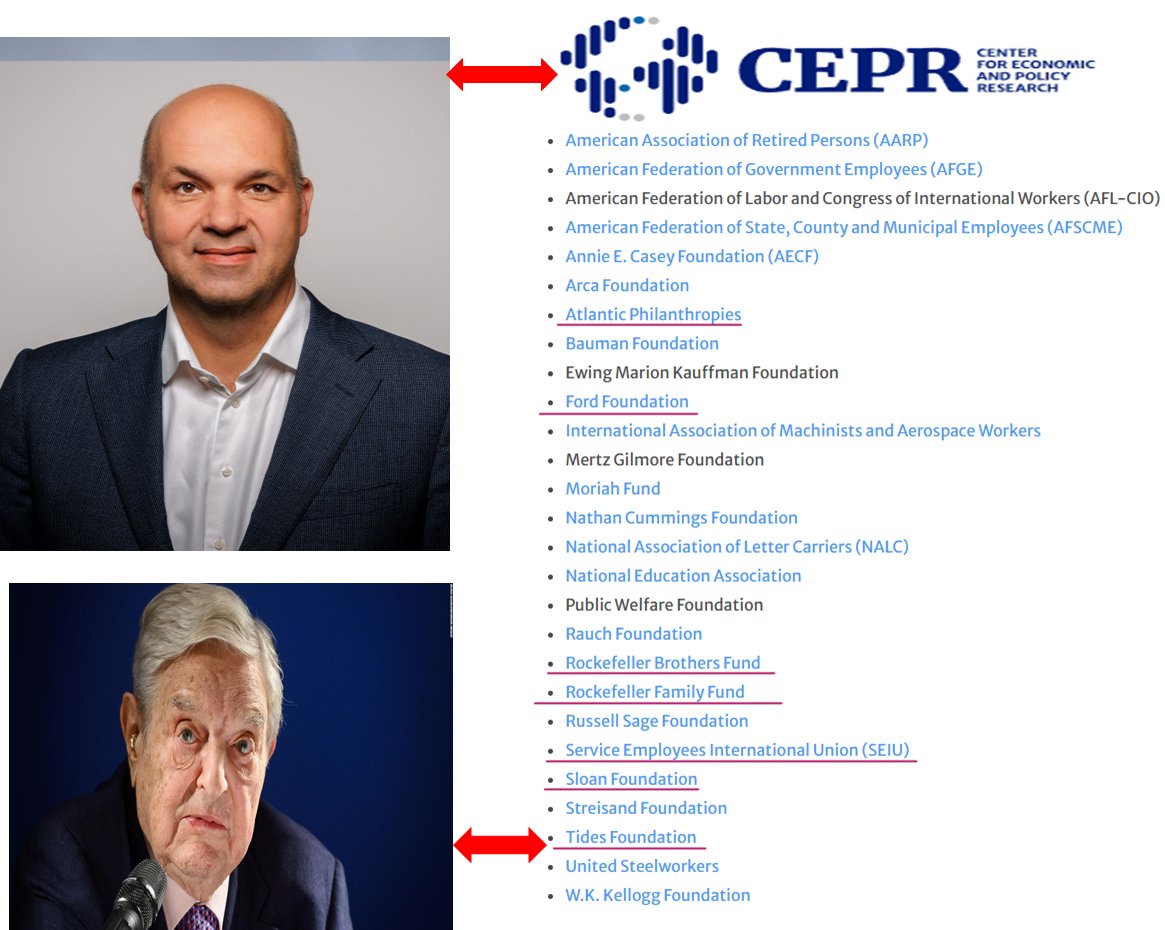 CEPR CENTER FOR ECONOMIC AND POLICY RESEARCH

- American Association of Retired Persons (AARP)
- American Federation of Government Employees (AFGE)
- American Federation of Labor and Congress of International Workers (AFL-CIO)
- American Federation of State, County and Municipal Employees (AFSCME)
- Annie E. Casey Foundation (AECF)
- Arca Foundation
- Atlantic Philanthropies
- Bauman Foundation
- Ewing Marion Kauffman Foundation
- Ford Foundation
- International Association of Machinists and Aerospace Workers
- Mertz Gilmore Foundation
- Moriah Fund
- Nathan Cummings Foundation
- National Association of Letter Carriers (NALC)
- National Education Association
- Public Welfare Foundation
- Rauch Foundation
- Rockefeller Brothers Fund
- Rockefeller Family Fund
- Russell Sage Foundation
- Service Employees International Union (SEIU)
- Sloan Foundation
- Streisand Foundation
- Tides Foundation
- United Steelworkers
- W.K. Kellogg Foundation